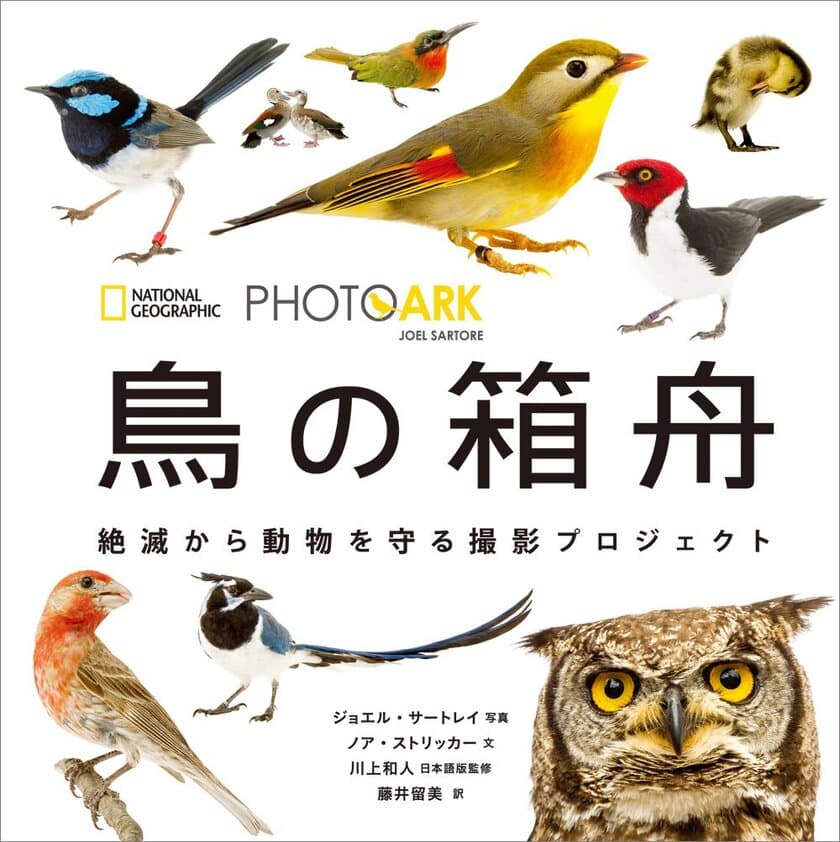 NATIONAL GEOGRAPHIC

PHOTO ARK
JOEL SARTORE

鳥の箱舟

絶滅から動物を守る撮影プロジェクト

ジョエル・サートレイ 写真
ノア・ストリッカー 文
川上和人 日本語版監修
藤井留美 訳